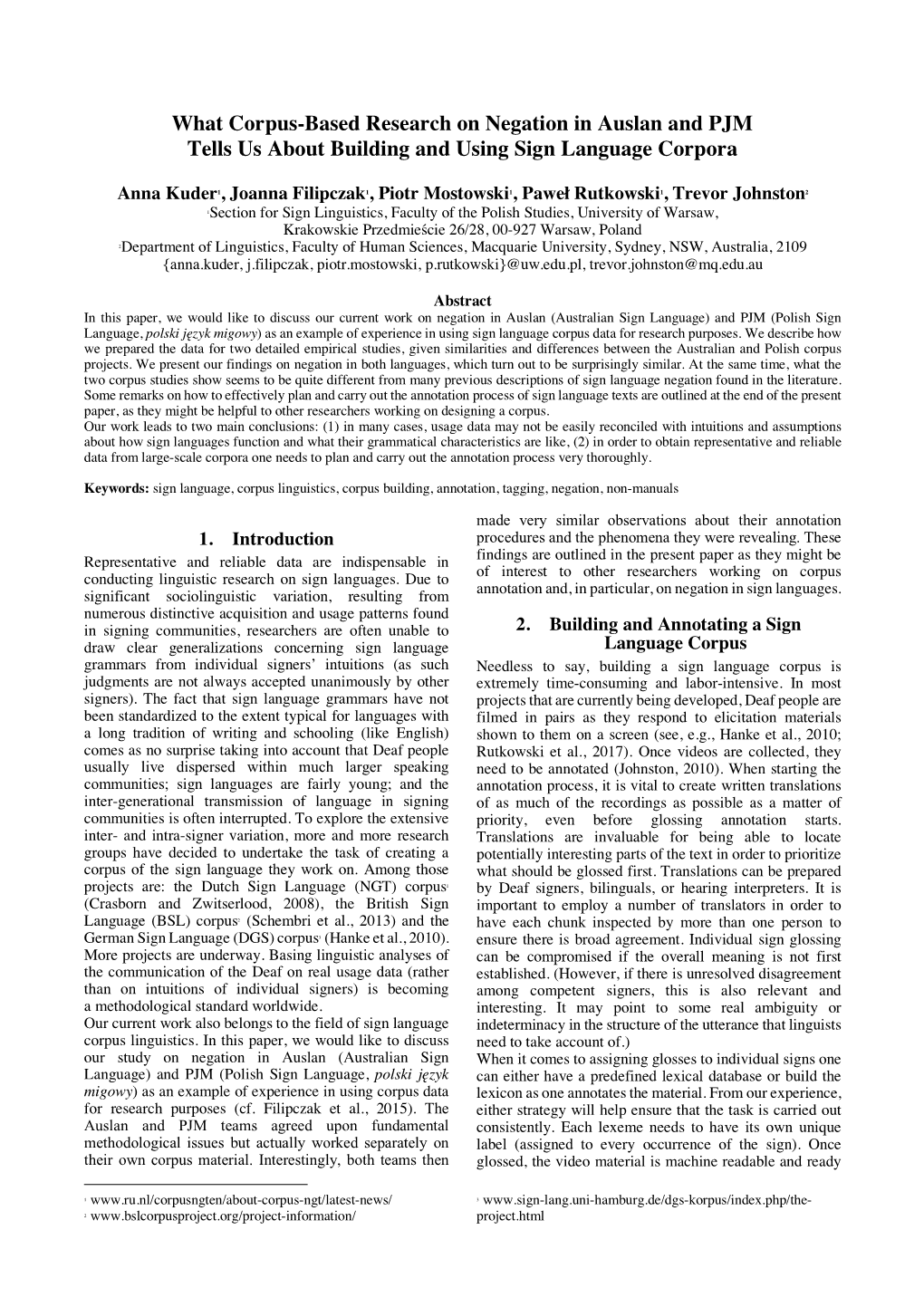 What Corpus-Based Research on Negation in Auslan and PJM Tells Us About Building and Using Sign Language Corpora

Anna Kuder$^1$, Joanna Filipczak$^1$, Piotr Mostowski$^1$, Paweł Rutkowski$^1$, Trevor Johnston$^2$
$^1$Section for Sign Linguistics, Faculty of the Polish Studies, University of Warsaw, Krakowskie Przedmieście 26/28, 00-927 Warsaw, Poland
$^2$Department of Linguistics, Faculty of Human Sciences, Macquarie University, Sydney, NSW, Australia, 2109
{anna.kuder, j.filipczak, piotr.mostowski, p.rutkowski}@uw.edu.pl, trevor.johnston@mq.edu.au

Abstract
In this paper, we would like to discuss our current work on negation in Auslan (Australian Sign Language) and PJM (Polish Sign Language, polski język migowy) as an example of experience in using sign language corpus data for research purposes. We describe how we prepared the data for two detailed empirical studies, given similarities and differences between the Australian and Polish corpus projects. We present our findings on negation in both languages, which turn out to be surprisingly similar. At the same time, what the two corpus studies show seems to be quite different from many previous descriptions of sign language negation found in the literature. Some remarks on how to effectively plan and carry out the annotation process of sign language texts are outlined at the end of the present paper, as they might be helpful to other researchers working on designing a corpus.
Our work leads to two main conclusions: (1) in many cases, usage data may not be easily reconciled with intuitions and assumptions about how sign languages function and what their grammatical characteristics are like, (2) in order to obtain representative and reliable data from large-scale corpora one needs to plan and carry out the annotation process very thoroughly.

Keywords: sign language, corpus linguistics, corpus building, annotation, tagging, negation, non-manuals

1. Introduction
Representative and reliable data are indispensable in conducting linguistic research on sign languages. Due to significant sociolinguistic variation, resulting from numerous distinctive acquisition and usage patterns found in signing communities, researchers are often unable to draw clear generalizations concerning sign language grammars from individual signers' intuitions (as such judgments are not always accepted unanimously by other signers). The fact that sign language grammars have not been standardized to the extent typical for languages with a long tradition of writing and schooling (like English) comes as no surprise taking into account that Deaf people usually live dispersed within much larger speaking communities; sign languages are fairly young; and the inter-generational transmission of language in signing communities is often interrupted. To explore the extensive inter- and intra-signer variation, more and more research groups have decided to undertake the task of creating a corpus of the sign language they work on. Among those projects are: the Dutch Sign Language (NGT) corpus$^1$ (Crasborn and Zwitserlood, 2008), the British Sign Language (BSL) corpus$^2$ (Schembri et al., 2013) and the German Sign Language (DGS) corpus$^3$ (Hanke et al., 2010). More projects are underway. Basing linguistic analyses of the communication of the Deaf on real usage data (rather than on intuitions of individual signers) is becoming a methodological standard worldwide.
Our current work also belongs to the field of sign language corpus linguistics. In this paper, we would like to discuss our study on negation in Auslan (Australian Sign Language) and PJM (Polish Sign Language, polski język migowy) as an example of experience in using corpus data for research purposes (cf. Filipczak et al., 2015). The Auslan and PJM teams agreed upon fundamental methodological issues but actually worked separately on their own corpus material. Interestingly, both teams then made very similar observations about their annotation procedures and the phenomena they were revealing. These findings are outlined in the present paper as they might be of interest to other researchers working on corpus annotation and, in particular, on negation in sign languages.

2. Building and Annotating a Sign Language Corpus
Needless to say, building a sign language corpus is extremely time-consuming and labor-intensive. In most projects that are currently being developed, Deaf people are filmed in pairs as they respond to elicitation materials shown to them on a screen (see, e.g., Hanke et al., 2010; Rutkowski et al., 2017). Once videos are collected, they need to be annotated (Johnston, 2010). When starting the annotation process, it is vital to create written translations of as much of the recordings as possible as a matter of priority, even before glossing annotation starts. Translations are invaluable for being able to locate potentially interesting parts of the text in order to prioritize what should be glossed first. Translations can be prepared by Deaf signers, bilinguals, or hearing interpreters. It is important to employ a number of translators in order to have each chunk inspected by more than one person to ensure there is broad agreement. Individual sign glossing can be compromised if the overall meaning is not first established. (However, if there is unresolved disagreement among competent signers, this is also relevant and interesting. It may point to some real ambiguity or indeterminacy in the structure of the utterance that linguists need to take account of.)
When it comes to assigning glosses to individual signs one can either have a predefined lexical database or build the lexicon as one annotates the material. From our experience, either strategy will help ensure that the task is carried out consistently. Each lexeme needs to have its own unique label (assigned to every occurrence of the sign). Once glossed, the video material is machine readable and ready

$^1$ www.ru.nl/corpusngten/about-corpus-ngt/latest-news/
$^2$ www.bslcorpusproject.org/project-information/
$^3$ www.sign-lang.uni-hamburg.de/dgs-korpus/index.php/the-project.html